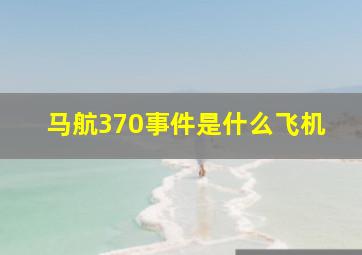 马航370事件是什么飞机